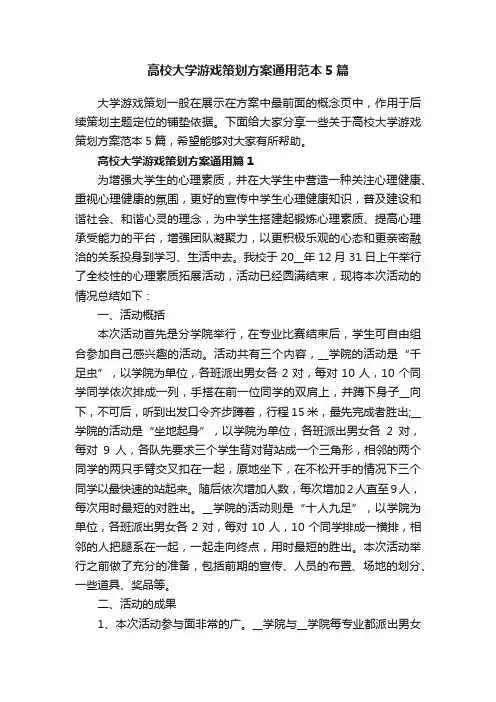 高校大学游戏策划方案通用范本 5 篇

大学游戏策划一般在展示在方案中最前面的概念页中，作用于后续策划主题定位的铺垫依据。下面给大家分享一些关于高校大学游戏策划方案范本 5 篇，希望能够对大家有所帮助。

高校大学游戏策划方案通用篇 1

为增强大学生的心理素质，并在大学生中营造一种关注心理健康、重视心理健康的氛围，更好的宣传中学生心理健康知识，普及建设和谐社会、和谐心灵的理念，为中学生搭建起锻炼心理素质、提高心理承受能力的平台，增强团队凝聚力，以更积极乐观的心态和更亲密融洽的关系投身到学习、生活中去。我校于 20__年 12 月 31 日上午举行了全校性的心理素质拓展活动，活动已经圆满结束，现将本次活动的情况总结如下：

一、活动概括

本次活动首先是分学院举行，在专业比赛结束后，学生可自由组合参加自己感兴趣的活动。活动共有三个内容，__学院的活动是“千足虫”，以学院为单位，各班派出男女各 2 对，每对 10 人，10 个同学同学依次排成一列，手搭在前一位同学的双肩上，并蹲下身子__向下，不可后，听到出发口令齐步蹲着，行程 15 米，最先完成者胜出;__学院的活动是“坐地起身”，以学院为单位，各班派出男女各 2 对，每对 9 人，各队先要求三个学生背对背站成一个三角形，相邻的两个同学的两只手臂交叉扣在一起，原地坐下，在不松开手的情况下三个同学以最快速的站起来。随后依次增加人数，每次增加 2 人直至 9 人，每次用时最短的对胜出。__学院的活动则是“十人九足”，以学院为单位，各班派出男女各 2 对，每对 10 人，10 个同学排成一横排，相邻的人把腿系在一起，一起走向终点，用时最短的胜出。本次活动举行之前做了充分的准备，包括前期的宣传、人员的布置、场地的划分、一些道具、奖品等。

二、活动的成果

1、本次活动参与面非常的广。__学院与__学院每专业都派出男女